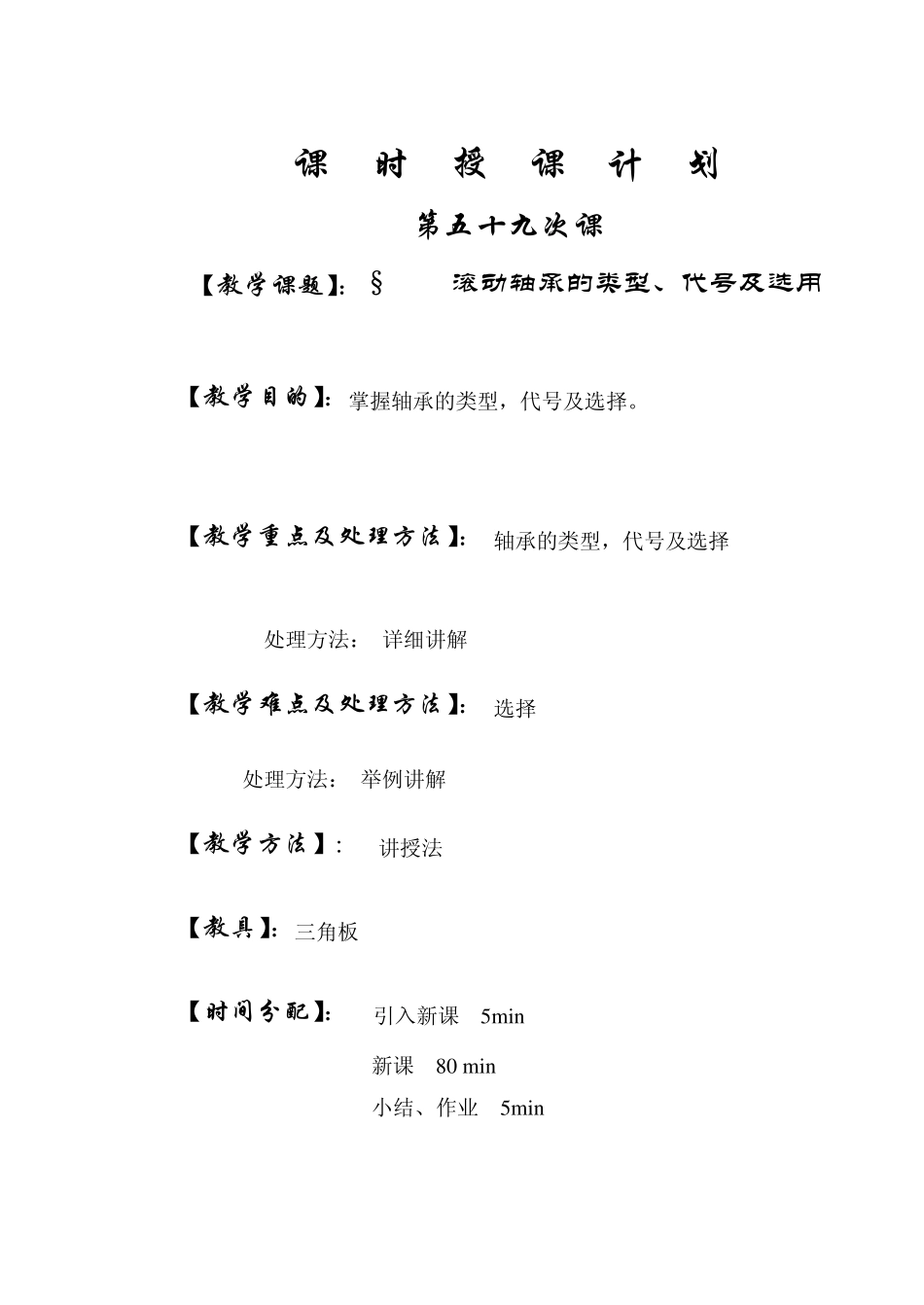 课 时 授 课 计 划

第五十九次课

【教学课题】：§ 滚动轴承的类型、代号及选用

【教学目的】：掌握轴承的类型，代号及选择。

【教学重点及处理方法】： 轴承的类型，代号及选择

处理方法： 详细讲解

【教学难点及处理方法】： 选择

处理方法： 举例讲解

【教学方法】： 讲授法

【教具】：三角板

【时间分配】： 引入新课 5min

新课 80 min

小结、作业 5min